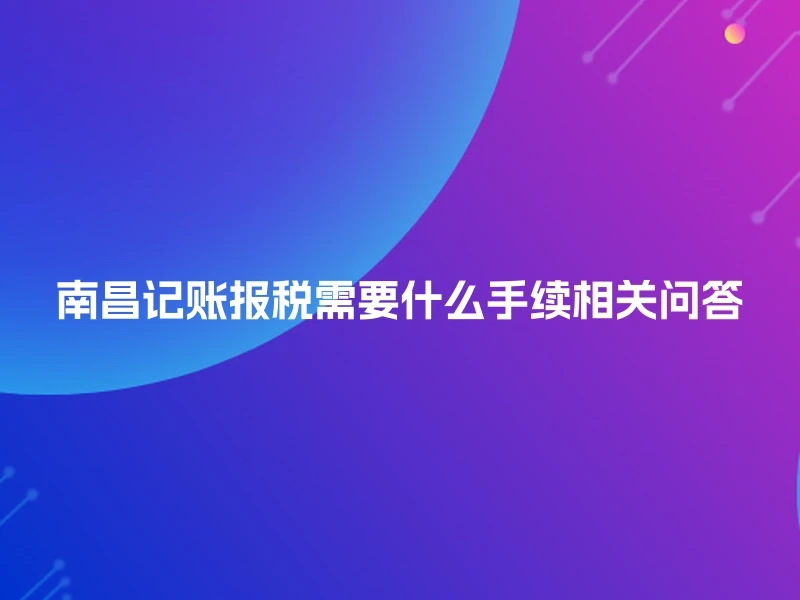 南昌记账报税需要什么手续相关问答